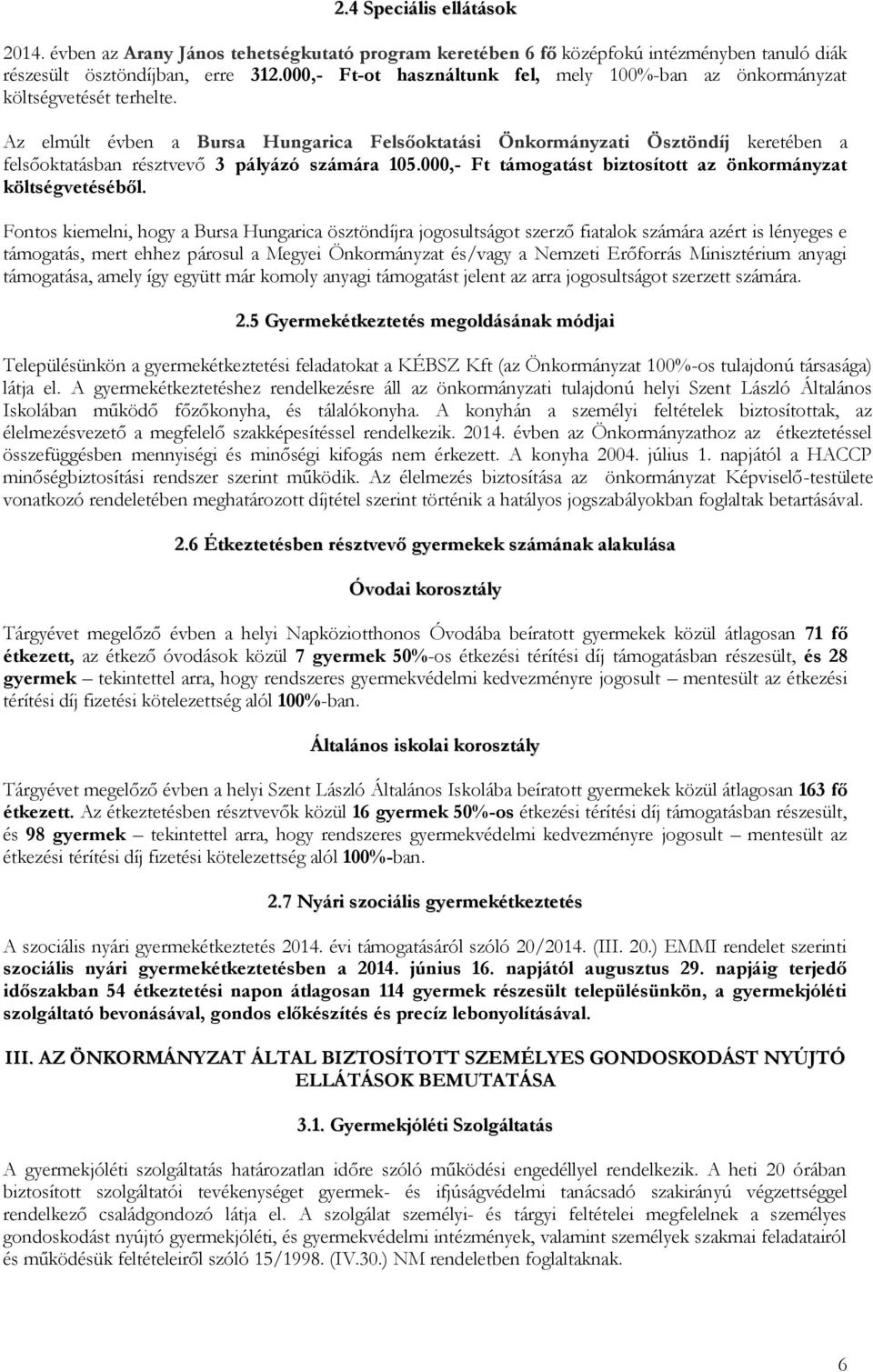 2.4 Speciális ellátások

2014. évben az Arany János tehetségkutató program keretében 6 fő középfokú intézményben tanuló diák részesült ösztöndíjban, erre 312.000,- Ft-ot használtunk fel, mely 100%-ban az önkormányzat költségvetését terhelte.

Az elmúlt évben a Bursa Hungarica Felsőoktatási Önkormányzati Ösztöndíj keretében a felsőoktatásban résztvevő 3 pályázó számára 105.000,- Ft támogatást biztosított az önkormányzat költségvetéséből.

Fontos kiemelni, hogy a Bursa Hungarica ösztöndíjra jogosultságot szerző fiatalok számára azért is lényeges e támogatás, mert ehhez párosul a Megyei Önkormányzat és/vagy a Nemzeti Erőforrás Minisztérium anyagi támogatása, amely így együtt már komoly anyagi támogatást jelent az arra jogosultságot szerzett számára.

2.5 Gyermekétkeztetés megoldásának módjai

Településünkön a gyermekétkeztetési feladatokat a KÉBSZ Kft (az Önkormányzat 100%-os tulajdonú társasága) látja el. A gyermekétkeztetéshez rendelkezésre áll az önkormányzati tulajdonú helyi Szent László Általános Iskolában működő főzőkonyha, és tálalókonyha. A konyhán a személyi feltételek biztosítottak, az élelmezésvezető a megfelelő szakképesítéssel rendelkezik. 2014. évben az Önkormányzathoz az étkeztetéssel összefüggésben mennyiségi és minőségi kifogás nem érkezett. A konyha 2004. július 1. napjától a HACCP minőségbiztosítási rendszer szerint működik. Az élelmezés biztosítása az önkormányzat Képviselő-testülete vonatkozó rendeletében meghatározott díjtétel szerint történik a hatályos jogszabályokban foglaltak betartásával.

2.6 Étkeztetésben résztvevő gyermekek számának alakulása

Óvodai korosztály

Tárgyévet megelőző évben a helyi Napköziotthonos Óvodába beíratott gyermekek közül átlagosan 71 fő étkezett, az étkező óvodások közül 7 gyermek 50%-os étkezési térítési díj támogatásban részesült, és 28 gyermek – tekintettel arra, hogy rendszeres gyermekvédelmi kedvezményre jogosult – mentesült az étkezési térítési díj fizetési kötelezettség alól 100%-ban.

Általános iskolai korosztály

Tárgyévet megelőző évben a helyi Szent László Általános Iskolába beíratott gyermekek közül átlagosan 163 fő étkezett. Az étkeztetésben résztvevők közül 16 gyermek 50%-os étkezési térítési díj támogatásban részesült, és 98 gyermek – tekintettel arra, hogy rendszeres gyermekvédelmi kedvezményre jogosult – mentesült az étkezési térítési díj fizetési kötelezettség alól 100%-ban.

2.7 Nyári szociális gyermekétkeztetés

A szociális nyári gyermekétkeztetés 2014. évi támogatásáról szóló 20/2014. (III. 20.) EMMI rendelet szerinti szociális nyári gyermekétkeztetésben a 2014. június 16. napjától augusztus 29. napjáig terjedő időszakban 54 étkeztetési napon átlagosan 114 gyermek részesült településünkön, a gyermekjóléti szolgáltató bevonásával, gondos előkészítés és precíz lebonyolításával.

III. AZ ÖNKORMÁNYZAT ÁLTAL BIZTOSÍTOTT SZEMÉLYES GONDOSKODÁST NYÚJTÓ ELLÁTÁSOK BEMUTATÁSA

3.1. Gyermekjóléti Szolgáltatás

A gyermekjóléti szolgáltatás határozatlan időre szóló működési engedéllyel rendelkezik. A heti 20 órában biztosított szolgáltatói tevékenységet gyermek- és ifjúságvédelmi tanácsadó szakirányú végzettséggel rendelkező családgondozó látja el. A szolgálat személyi- és tárgyi feltételei megfelelnek a személyes gondoskodást nyújtó gyermekjóléti, és gyermekvédelmi intézmények, valamint személyek szakmai feladatairól és működésük feltételeiről szóló 15/1998. (IV.30.) NM rendeletben foglaltaknak.

6